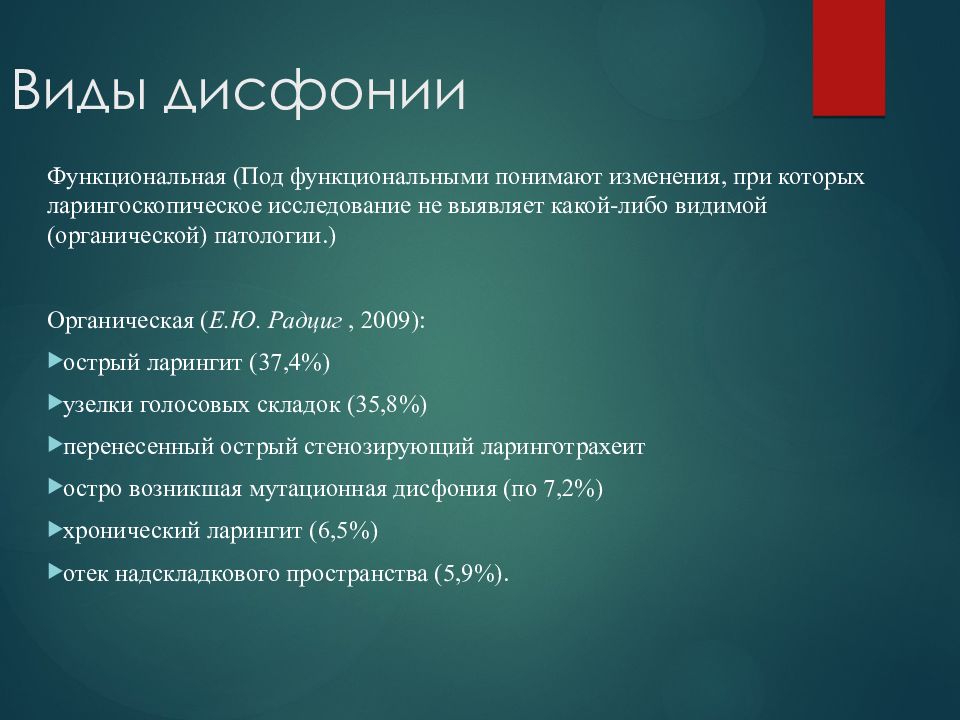 Виды дисфонии

Функциональная (Под функциональными понимают изменения, при которых ларингоскопическое исследование не выявляет какой-либо видимой (органической) патологии.)

Органическая (Е.Ю. Радциг , 2009):

острый ларингит (37,4%)

узелки голосовых складок (35,8%)

перенесенный острый стенозирующий ларинготрахеит

остро возникшая мутационная дисфония (по 7,2%)

хронический ларингит (6,5%)

отек надскладкового пространства (5,9%).